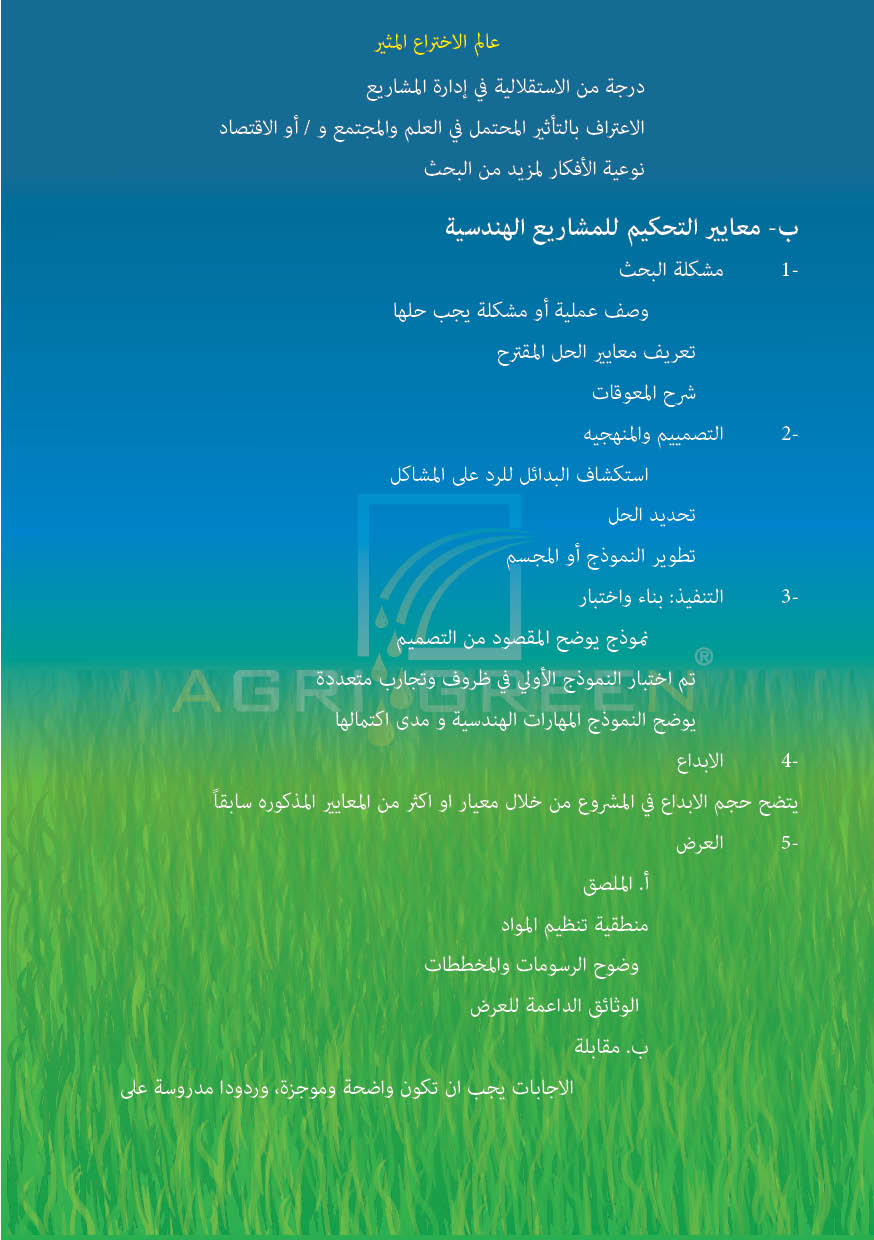 عالم الاختراع المثير

درجة من الاستقلالية في إدارة المشاريع

الاعتراف بالتأثير المحتمل في العلم والمجتمع و / أو الاقتصاد

نوعية الأفكار لمزيد من البحث

ب- معايير التحكيم للمشاريع الهندسية

1- مشكلة البحث

وصف عملية أو مشكلة يجب حلها

تعريف معايير الحل المقترح

شرح المعوقات

2- التصميم والمنهجيه

استكشاف البدائل للرد على المشاكل

تحديد الحل

تطوير النموذج أو المجسم

3- التنفيذ: بناء واختبار

نموذج يوضح المقصود من التصميم

تم اختبار النموذج الأولي في ظروف وتجارب متعددة

يوضح النموذج المهارات الهندسية و مدى اكتمالها

4- الابداع

يتضح حجم الابداع في المشروع من خلال معيار او اكثر من المعايير المذكوره سابقاً

5- العرض

أ. الملصق

منطقية تنظيم المواد

وضوح الرسومات والمخططات

الوثائق الداعمة للعرض

ب. مقابلة

الاجابات يجب ان تكون واضحة وموجزة، وردودا مدروسة على

AGRI GREEN ®